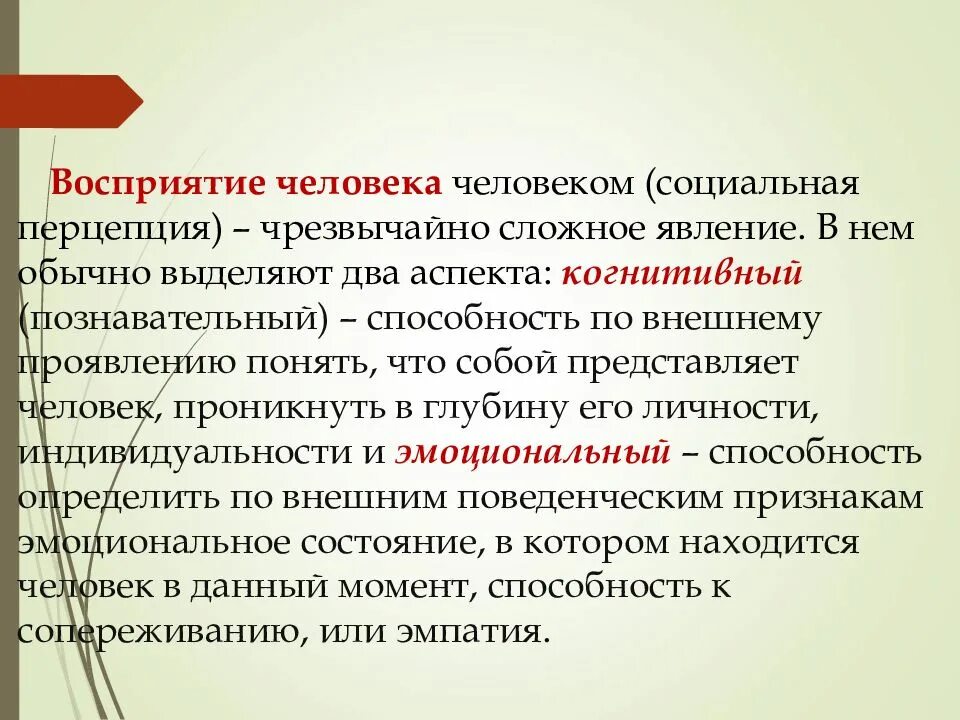 Восприятие человека человеком (социальная перцепция) – чрезвычайно сложное явление. В нем обычно выделяют два аспекта: когнитивный (познавательный) – способность по внешнему проявлению понять, что собой представляет человек, проникнуть в глубину его личности, индивидуальности и эмоциональный – способность определить по внешним поведенческим признакам эмоциональное состояние, в котором находится человек в данный момент, способность к сопереживанию, или эмпатия.